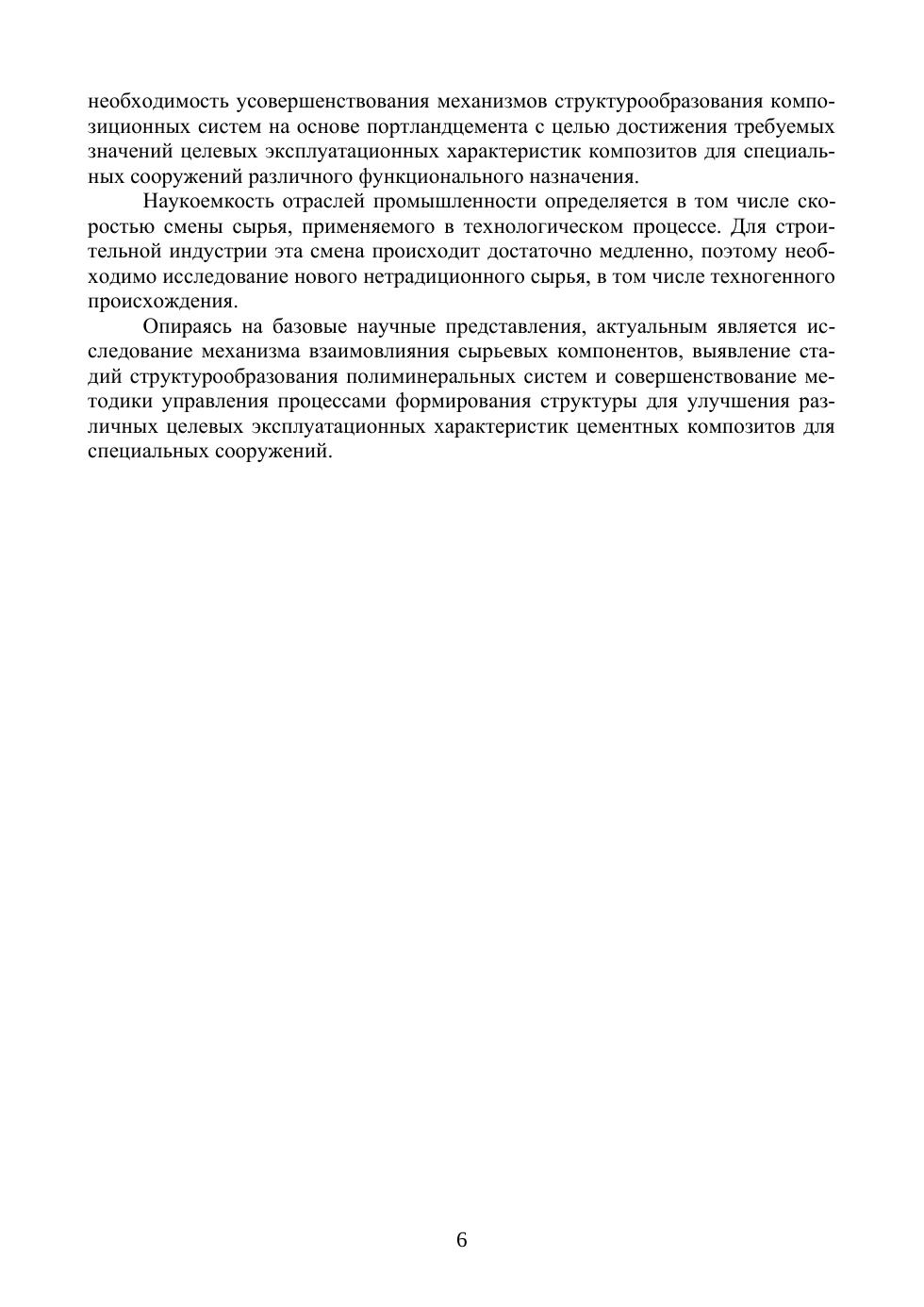 необходимость усовершенствования механизмов структурообразования композиционных систем на основе портландцемента с целью достижения требуемых значений целевых эксплуатационных характеристик композитов для специальных сооружений различного функционального назначения.

Наукоемкость отраслей промышленности определяется в том числе скоростью смены сырья, применяемого в технологическом процессе. Для строительной индустрии эта смена происходит достаточно медленно, поэтому необходимо исследование нового нетрадиционного сырья, в том числе техногенного происхождения.

Опираясь на базовые научные представления, актуальным является исследование механизма взаимовлияния сырьевых компонентов, выявление стадий структурообразования полиминеральных систем и совершенствование методики управления процессами формирования структуры для улучшения различных целевых эксплуатационных характеристик цементных композитов для специальных сооружений.

6